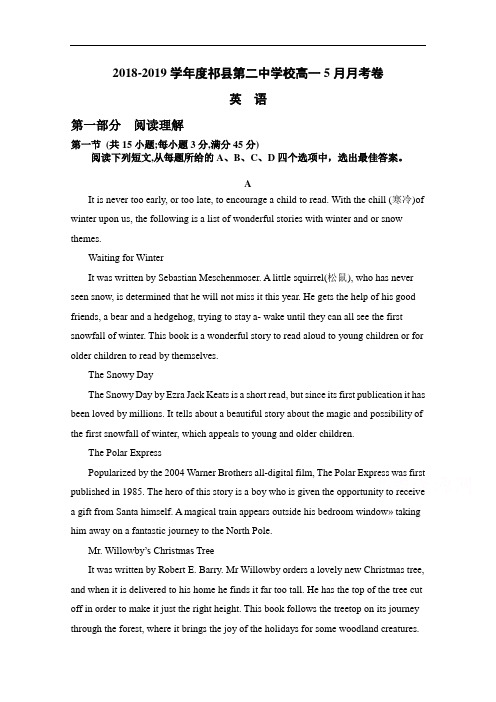 2018-2019 学年度祁县第二中学校高一 5 月月考卷

英 语

第一部分 阅读理解

第一节 (共 15 小题;每小题 3 分,满分 45 分)

阅读下列短文,从每题所给的 A、B、C、D 四个选项中，选出最佳答案。

A

It is never too early, or too late, to encourage a child to read. With the chill (寒冷)of winter upon us, the following is a list of wonderful stories with winter and or snow themes.

Waiting for Winter

It was written by Sebastian Meschenmoser. A little squirrel(松鼠), who has never seen snow, is determined that he will not miss it this year. He gets the help of his good friends, a bear and a hedgehog, trying to stay a- wake until they can all see the first snowfall of winter. This book is a wonderful story to read aloud to young children or for older children to read by themselves.

The Snowy Day

The Snowy Day by Ezra Jack Keats is a short read, but since its first publication it has been loved by millions. It tells about a beautiful story about the magic and possibility of the first snowfall of winter, which appeals to young and older children.

The Polar Express

Popularized by the 2004 Warner Brothers all-digital film, The Polar Express was first published in 1985. The hero of this story is a boy who is given the opportunity to receive a gift from Santa himself. A magical train appears outside his bedroom window» taking him away on a fantastic journey to the North Pole.

Mr. Willowby's Christmas Tree

It was written by Robert E. Barry. Mr Willowby orders a lovely new Christmas tree, and when it is delivered to his home he finds it far too tall. He has the top of the tree cut off in order to make it just the right height. This book follows the treetop on its journey through the forest, where it brings the joy of the holidays for some woodland creatures.